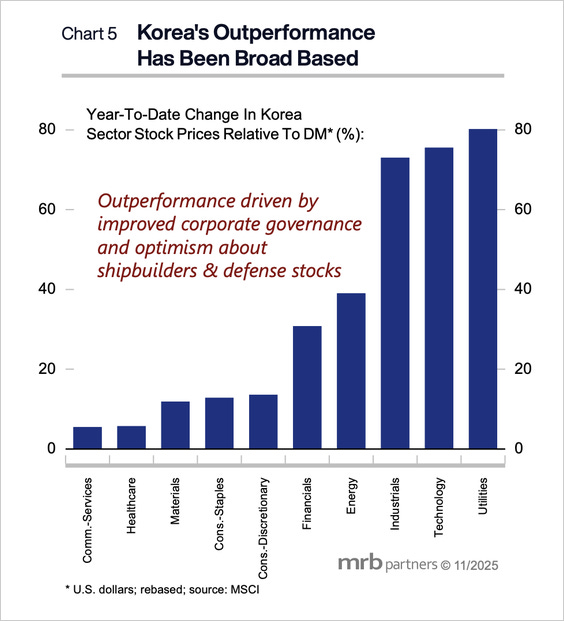 Chart 5 Korea's Outperformance Has Been Broad Based

Year-To-Date Change In Korea Sector Stock Prices Relative To DM* (%):

Outperformance driven by improved corporate governance and optimism about shipbuilders & defense stocks

80
60
40
20
0

80
60
40
20
0

Comm.-Services
Healthcare
Materials
Cons.-Staples
Cons.-Discretionary
Financials
Energy
Industrials
Technology
Utilities

mrb partners © 11/2025

* U.S. dollars; rebased; source: MSCI